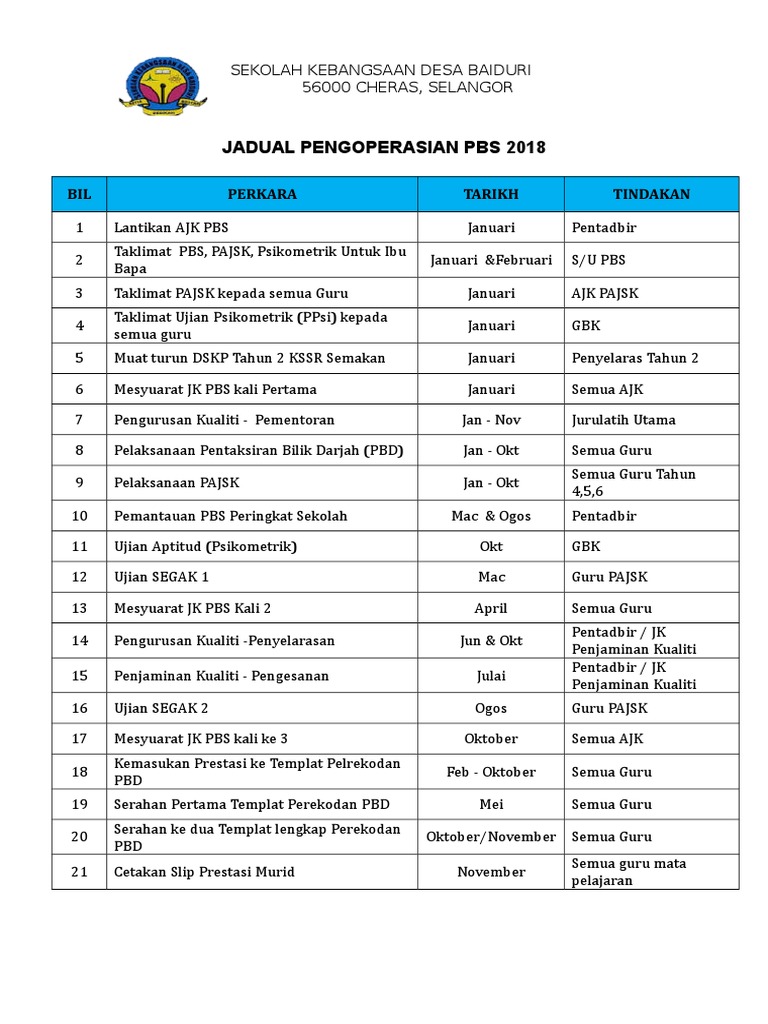 SEKOLAH KEBANGSAAN DESA BAIDURI
56000 CHERAS, SELANGOR

JADUAL PENGOPERASIAN PBS 2018

| BIL | PERKARA | TARIKH | TINDAKAN |
|---|---|---|---|
| 1 | Lantikan AJK PBS | Januari | Pentadbir |
| 2 | Taklimat PBS, PAJSK, Psikometrik Untuk Ibu Bapa | Januari &Februari | S/U PBS |
| 3 | Taklimat PAJSK kepada semua Guru | Januari | AJK PAJSK |
| 4 | Taklimat Ujian Psikometrik (PPsi) kepada semua guru | Januari | GBK |
| 5 | Muat turun DSKP Tahun 2 KSSR Semakan | Januari | Penyelaras Tahun 2 |
| 6 | Mesyuarat JK PBS kali Pertama | Januari | Semua AJK |
| 7 | Pengurusan Kualiti - Pementoran | Jan - Nov | Jurulatih Utama |
| 8 | Pelaksanaan Pentaksiran Bilik Darjah (PBD) | Jan - Okt | Semua Guru |
| 9 | Pelaksanaan PAJSK | Jan - Okt | Semua Guru Tahun 4,5,6 |
| 10 | Pemantauan PBS Peringkat Sekolah | Mac & Ogos | Pentadbir |
| 11 | Ujian Aptitud (Psikometrik) | Okt | GBK |
| 12 | Ujian SEGAK 1 | Mac | Guru PAJSK |
| 13 | Mesyuarat JK PBS Kali 2 | April | Semua Guru |
| 14 | Pengurusan Kualiti -Penyelarasan | Jun & Okt | Pentadbir / JK Penjaminan Kualiti |
| 15 | Penjaminan Kualiti - Pengesanan | Julai | Pentadbir / JK Penjaminan Kualiti |
| 16 | Ujian SEGAK 2 | Ogos | Guru PAJSK |
| 17 | Mesyuarat JK PBS kali ke 3 | Oktober | Semua AJK |
| 18 | Kemasukan Prestasi ke Templat Pelrekodan PBD | Feb - Oktober | Semua Guru |
| 19 | Serahan Pertama Templat Perekodan PBD | Mei | Semua Guru |
| 20 | Serahan ke dua Templat lengkap Perekodan PBD | Oktober/November | Semua Guru |
| 21 | Cetakan Slip Prestasi Murid | November | Semua guru mata pelajaran |